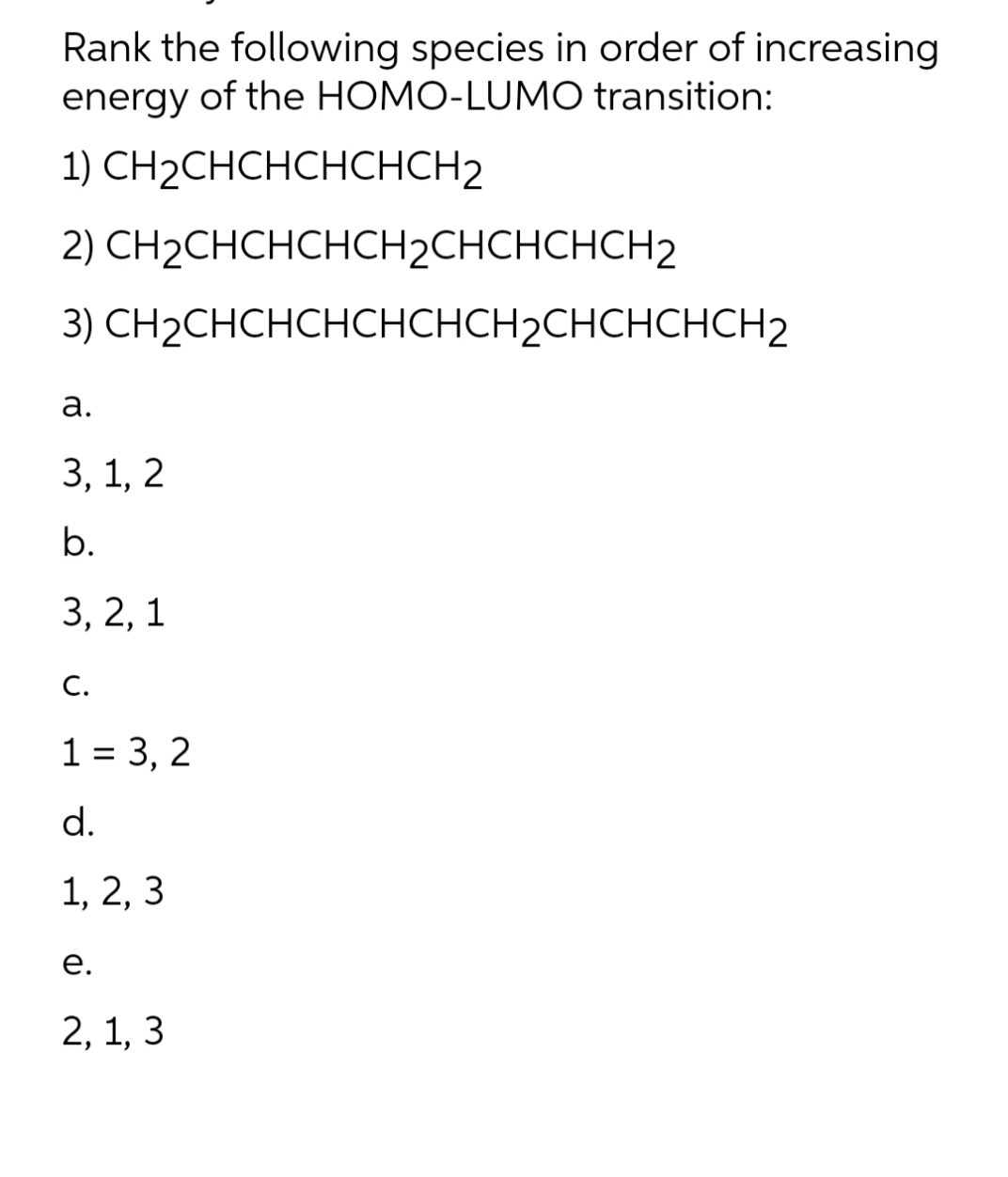 Rank the following species in order of increasing energy of the HOMO-LUMO transition:

1) $CH_2CHCHCHCHCH_2$

2) $CH_2CHCHCHCH_2CHCHCHCH_2$

3) $CH_2CHCHCHCHCHCH_2CHCHCHCH_2$

a.

3, 1, 2

b.

3, 2, 1

c.

1 = 3, 2

d.

1, 2, 3

e.

2, 1, 3